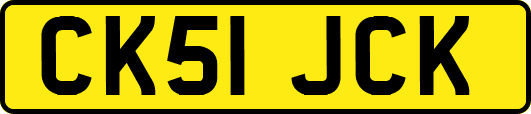 CK51 JCK